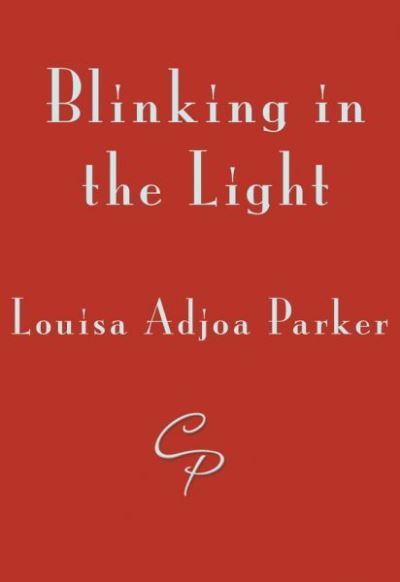 Blinking in the Light

Louisa Adjoa Parker

CP